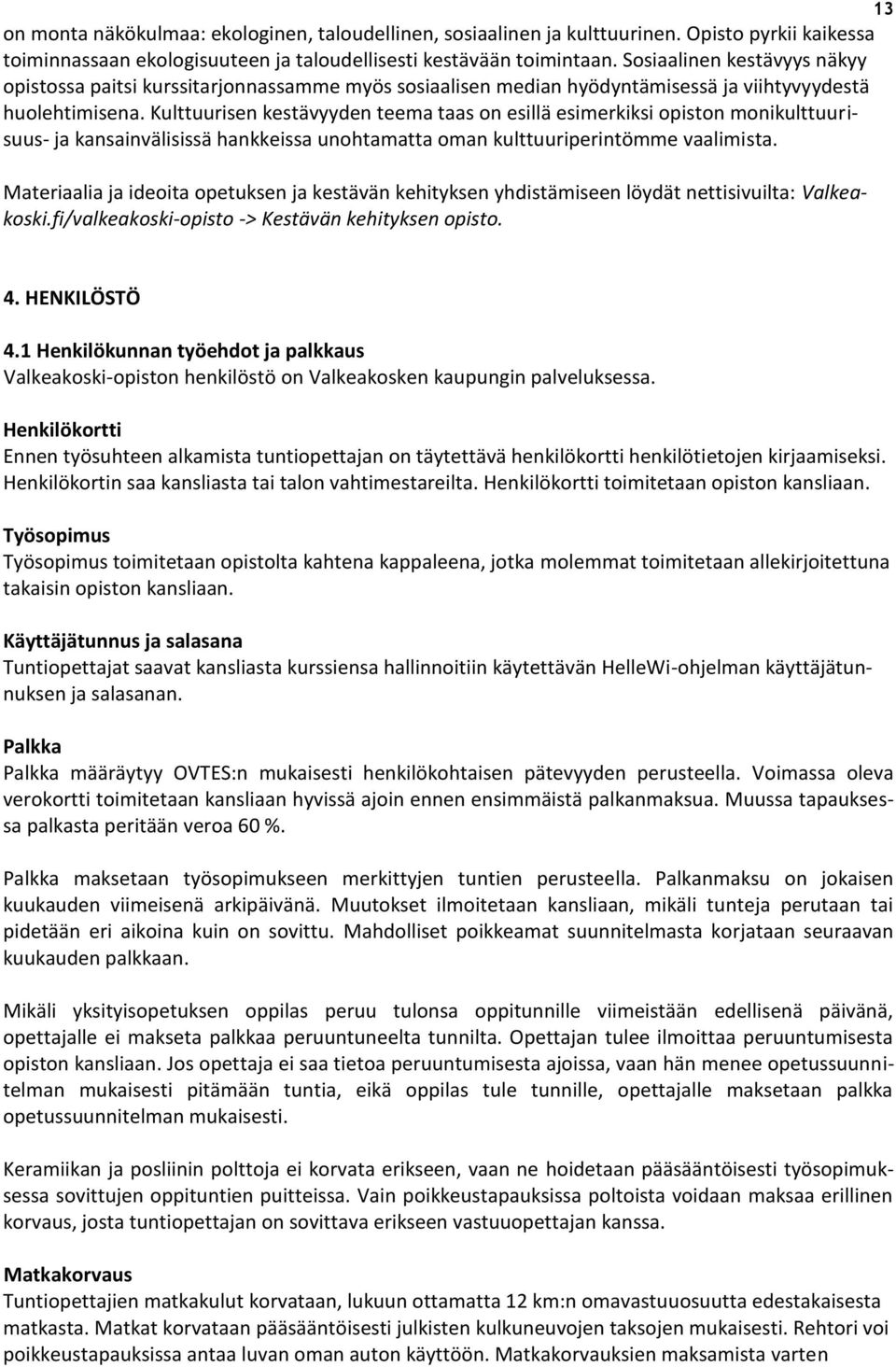 13

on monta näkökulmaa: ekologinen, taloudellinen, sosiaalinen ja kulttuurinen. Opisto pyrkii kaikessa toiminnassaan ekologisuuteen ja taloudellisesti kestävään toimintaan. Sosiaalinen kestävyys näkyy opistossa paitsi kurssitarjonnassamme myös sosiaalisen median hyödyntämisessä ja viihtyvyydestä huolehtimisena. Kulttuurisen kestävyyden teema taas on esillä esimerkiksi opiston monikulttuurisuus- ja kansainvälisissä hankkeissa unohtamatta oman kulttuuriperintömme vaalimista.

Materiaalia ja ideoita opetuksen ja kestävän kehityksen yhdistämiseen löydät nettisivuilta: Valkeakoski.fi/valkeakoski-opisto -> Kestävän kehityksen opisto.

4. HENKILÖSTÖ

4.1 Henkilökunnan työehdot ja palkkaus
Valkeakoski-opiston henkilöstö on Valkeakosken kaupungin palveluksessa.

Henkilökortti
Ennen työsuhteen alkamista tuntiopettajan on täytettävä henkilökortti henkilötietojen kirjaamiseksi. Henkilökortin saa kansliasta tai talon vahtimestareilta. Henkilökortti toimitetaan opiston kansliaan.

Työsopimus
Työsopimus toimitetaan opistolta kahtena kappaleena, jotka molemmat toimitetaan allekirjoitettuna takaisin opiston kansliaan.

Käyttäjätunnus ja salasana
Tuntiopettajat saavat kansliasta kurssiensa hallinnoitiin käytettävän HelleWi-ohjelman käyttäjätunnuksen ja salasanan.

Palkka
Palkka määräytyy OVTES:n mukaisesti henkilökohtaisen pätevyyden perusteella. Voimassa oleva verokortti toimitetaan kansliaan hyvissä ajoin ennen ensimmäistä palkanmaksua. Muussa tapauksessa palkasta peritään veroa 60 %.

Palkka maksetaan työsopimukseen merkittyjen tuntien perusteella. Palkanmaksu on jokaisen kuukauden viimeisenä arkipäivänä. Muutokset ilmoitetaan kansliaan, mikäli tunteja perutaan tai pidetään eri aikoina kuin on sovittu. Mahdolliset poikkeamat suunnitelmasta korjataan seuraavan kuukauden palkkaan.

Mikäli yksityisopetuksen oppilas peruu tulonsa oppitunnille viimeistään edellisenä päivänä, opettajalle ei makseta palkkaa peruuntuneelta tunnilta. Opettajan tulee ilmoittaa peruuntumisesta opiston kansliaan. Jos opettaja ei saa tietoa peruuntumisesta ajoissa, vaan hän menee opetussuunnitelman mukaisesti pitämään tuntia, eikä oppilas tule tunnille, opettajalle maksetaan palkka opetussuunnitelman mukaisesti.

Keramiikan ja posliinin polttoja ei korvata erikseen, vaan ne hoidetaan pääsääntöisesti työsopimuksessa sovittujen oppituntien puitteissa. Vain poikkeustapauksissa poltoista voidaan maksaa erillinen korvaus, josta tuntiopettajan on sovittava erikseen vastuuopettajan kanssa.

Matkakorvaus
Tuntiopettajien matkakulut korvataan, lukuun ottamatta 12 km:n omavastuuosuutta edestakaisesta matkasta. Matkat korvataan pääsääntöisesti julkisten kulkuneuvojen taksojen mukaisesti. Rehtori voi poikkeustapauksissa antaa luvan oman auton käyttöön. Matkakorvauksien maksamista varten